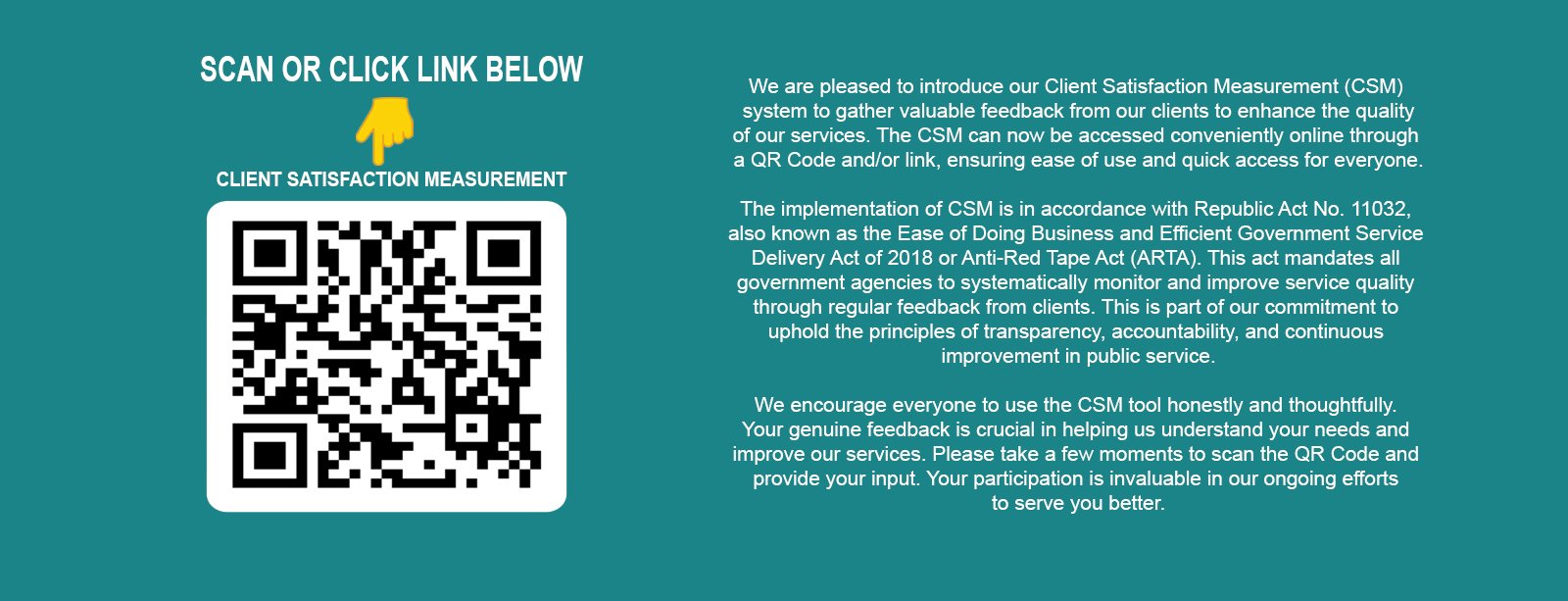 SCAN OR CLICK LINK BELOW

CLIENT SATISFACTION MEASUREMENT

We are pleased to introduce our Client Satisfaction Measurement (CSM) system to gather valuable feedback from our clients to enhance the quality of our services. The CSM can now be accessed conveniently online through a QR Code and/or link, ensuring ease of use and quick access for everyone.

The implementation of CSM is in accordance with Republic Act No. 11032, also known as the Ease of Doing Business and Efficient Government Service Delivery Act of 2018 or Anti-Red Tape Act (ARTA). This act mandates all government agencies to systematically monitor and improve service quality through regular feedback from clients. This is part of our commitment to uphold the principles of transparency, accountability, and continuous improvement in public service.

We encourage everyone to use the CSM tool honestly and thoughtfully. Your genuine feedback is crucial in helping us understand your needs and improve our services. Please take a few moments to scan the QR Code and provide your input. Your participation is invaluable in our ongoing efforts to serve you better.